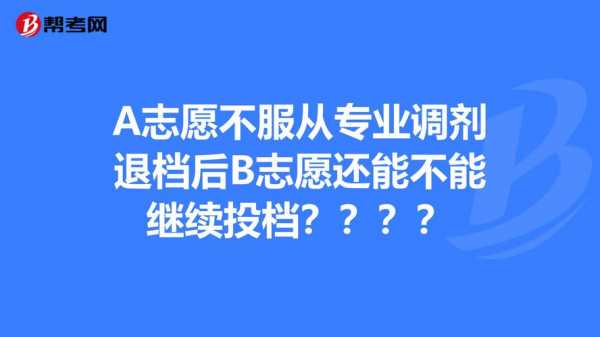 帮考网

A志愿不服从专业调剂退档后B志愿还能不能继续投档？？？？